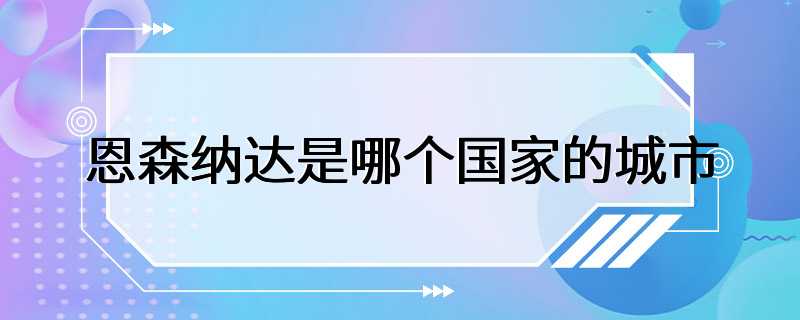 恩森纳达是哪个国家的城市